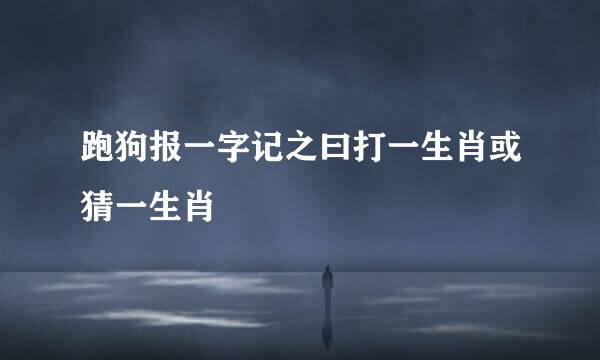 跑狗报一字记之曰打一生肖或猜一生肖